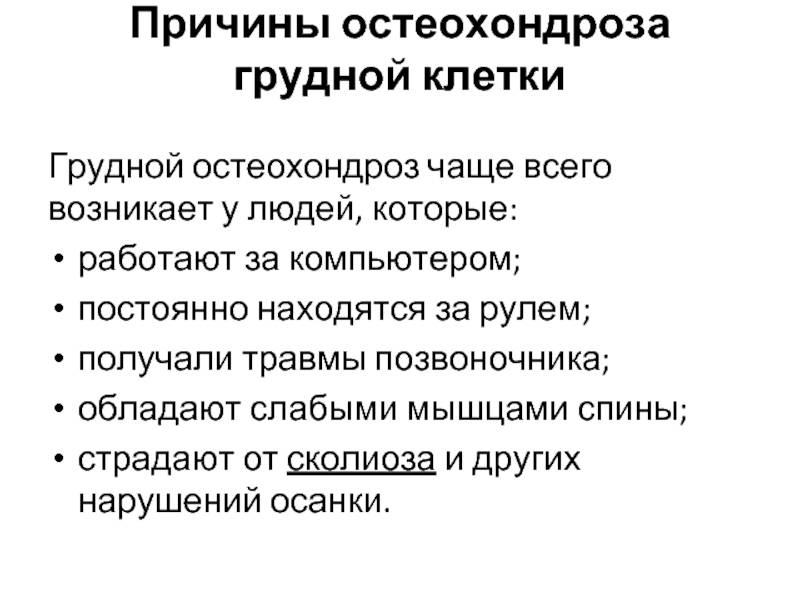 Причины остеохондроза грудной клетки

Грудной остеохондроз чаще всего возникает у людей, которые:

• работают за компьютером;
• постоянно находятся за рулем;
• получали травмы позвоночника;
• обладают слабыми мышцами спины;
• страдают от сколиоза и других нарушений осанки.